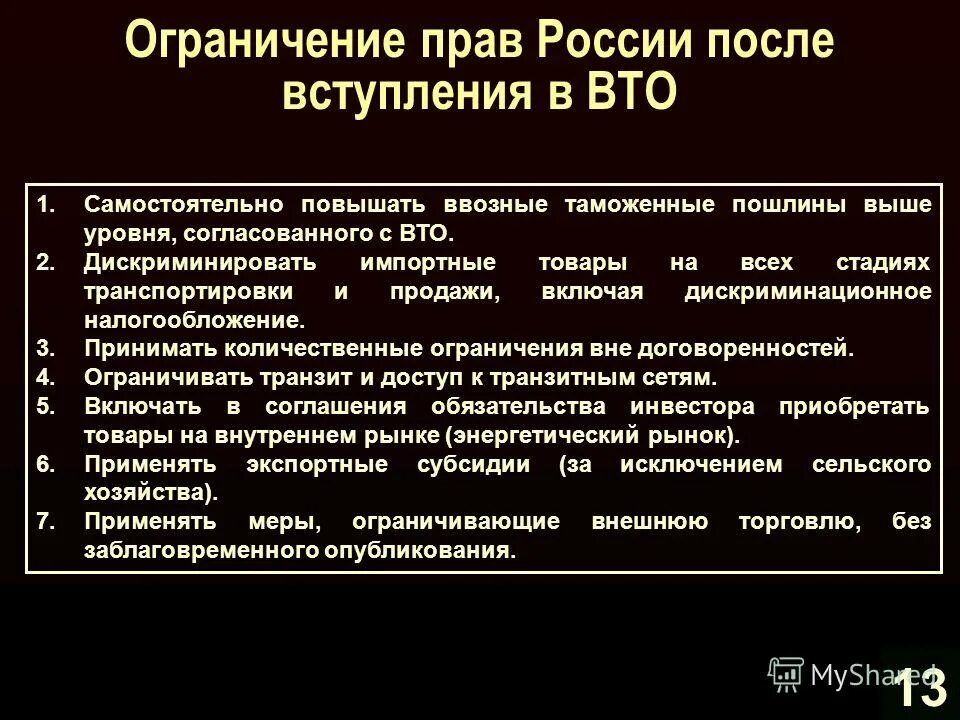 Ограничение прав России после вступления в ВТО

1. Самостоятельно повышать ввозные таможенные пошлины выше уровня, согласованного с ВТО.
2. Дискриминировать импортные товары на всех стадиях транспортировки и продажи, включая дискриминационное налогообложение.
3. Принимать количественные ограничения вне договоренностей.
4. Ограничивать транзит и доступ к транзитным сетям.
5. Включать в соглашения обязательства инвестора приобретать товары на внутреннем рынке (энергетический рынок).
6. Применять экспортные субсидии (за исключением сельского хозяйства).
7. Применять меры, ограничивающие внешнюю торговлю, без заблаговременного опубликования.

MyShared

13